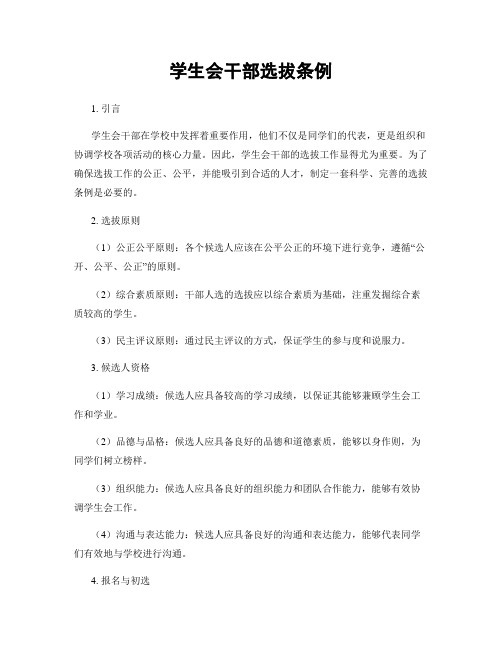 学生会干部选拔条例

1. 引言

学生会干部在学校中发挥着重要作用，他们不仅是同学们的代表，更是组织和协调学校各项活动的核心力量。因此，学生会干部的选拔工作显得尤为重要。为了确保选拔工作的公正、公平，并能吸引到合适的人才，制定一套科学、完善的选拔条例是必要的。

2. 选拔原则

（1）公正公平原则：各个候选人应该在公平公正的环境下进行竞争，遵循“公开、公平、公正”的原则。

（2）综合素质原则：干部人选的选拔应以综合素质为基础，注重发掘综合素质较高的学生。

（3）民主评议原则：通过民主评议的方式，保证学生的参与度和说服力。

3. 候选人资格

（1）学习成绩：候选人应具备较高的学习成绩，以保证其能够兼顾学生会工作和学业。

（2）品德与品格：候选人应具备良好的品德和道德素质，能够以身作则，为同学们树立榜样。

（3）组织能力：候选人应具备良好的组织能力和团队合作能力，能够有效协调学生会工作。

（4）沟通与表达能力：候选人应具备良好的沟通和表达能力，能够代表同学们有效地与学校进行沟通。

4. 报名与初选